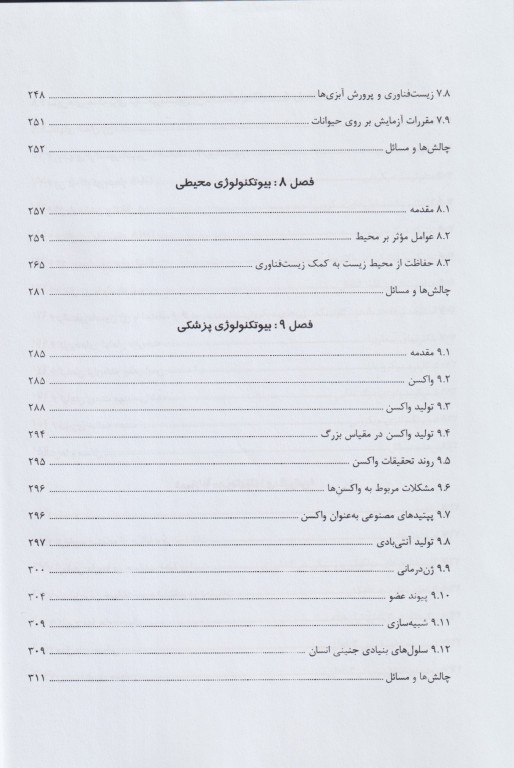 ۷.۸ زیست‌فناوری و پرورش آبزی‌ها ........ ۲۴۸
۷.۹ مقررات آزمایش بر روی حیوانات ........ ۲۵۱
چالش‌ها و مسائل ........ ۲۵۲

فصل ۸ : بیوتکنولوژی محیطی

۸.۱ مقدمه ........ ۲۵۷
۸.۲ عوامل مؤثر بر محیط ........ ۲۵۹
۸.۳ حفاظت از محیط زیست به کمک زیست‌فناوری ........ ۲۶۵
چالش‌ها و مسائل ........ ۲۸۱

فصل ۹ : بیوتکنولوژی پزشکی

۹.۱ مقدمه ........ ۲۸۵
۹.۲ واکسن ........ ۲۸۵
۹.۳ تولید واکسن ........ ۲۸۸
۹.۴ تولید واکسن در مقیاس بزرگ ........ ۲۹۴
۹.۵ روند تحقیقات واکسن ........ ۲۹۵
۹.۶ مشکلات مربوط به واکسن‌ها ........ ۲۹۶
۹.۷ پپتیدهای مصنوعی به‌عنوان واکسن ........ ۲۹۶
۹.۸ تولید آنتی‌بادی ........ ۲۹۷
۹.۹ ژن‌درمانی ........ ۳۰۰
۹.۱۰ پیوند عضو ........ ۳۰۴
۹.۱۱ شبیه‌سازی ........ ۳۰۹
۹.۱۲ سلول‌های بنیادی جنینی انسان ........ ۳۰۹
چالش‌ها و مسائل ........ ۳۱۱